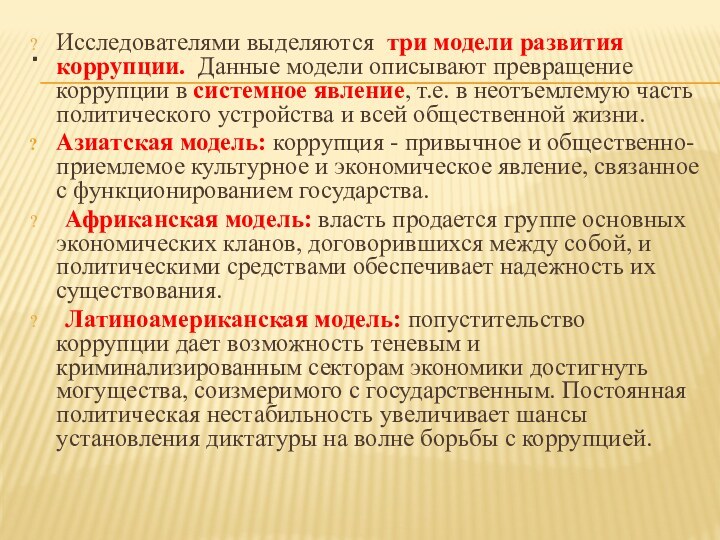 ? Исследователями выделяются три модели развития коррупции. Данные модели описывают превращение коррупции в системное явление, т.е. в неотъемлемую часть политического устройства и всей общественной жизни.

? Азиатская модель: коррупция - привычное и общественно-приемлемое культурное и экономическое явление, связанное с функционированием государства.

? Африканская модель: власть продается группе основных экономических кланов, договорившихся между собой, и политическими средствами обеспечивает надежность их существования.

? Латиноамериканская модель: попустительство коррупции дает возможность теневым и криминализированным секторам экономики достигнуть могущества, соизмеримого с государственным. Постоянная политическая нестабильность увеличивает шансы установления диктатуры на волне борьбы с коррупцией.